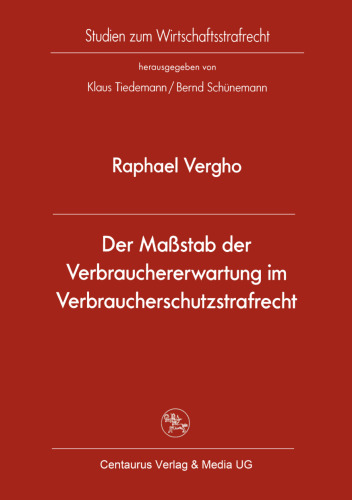 Studien zum Wirtschaftsstrafrecht

herausgegeben von

Klaus Tiedemann / Bernd Schünemann

Raphael Vergho

Der Maßstab der Verbrauchererwartung im Verbraucherschutzstrafrecht

Centaurus Verlag & Media UG